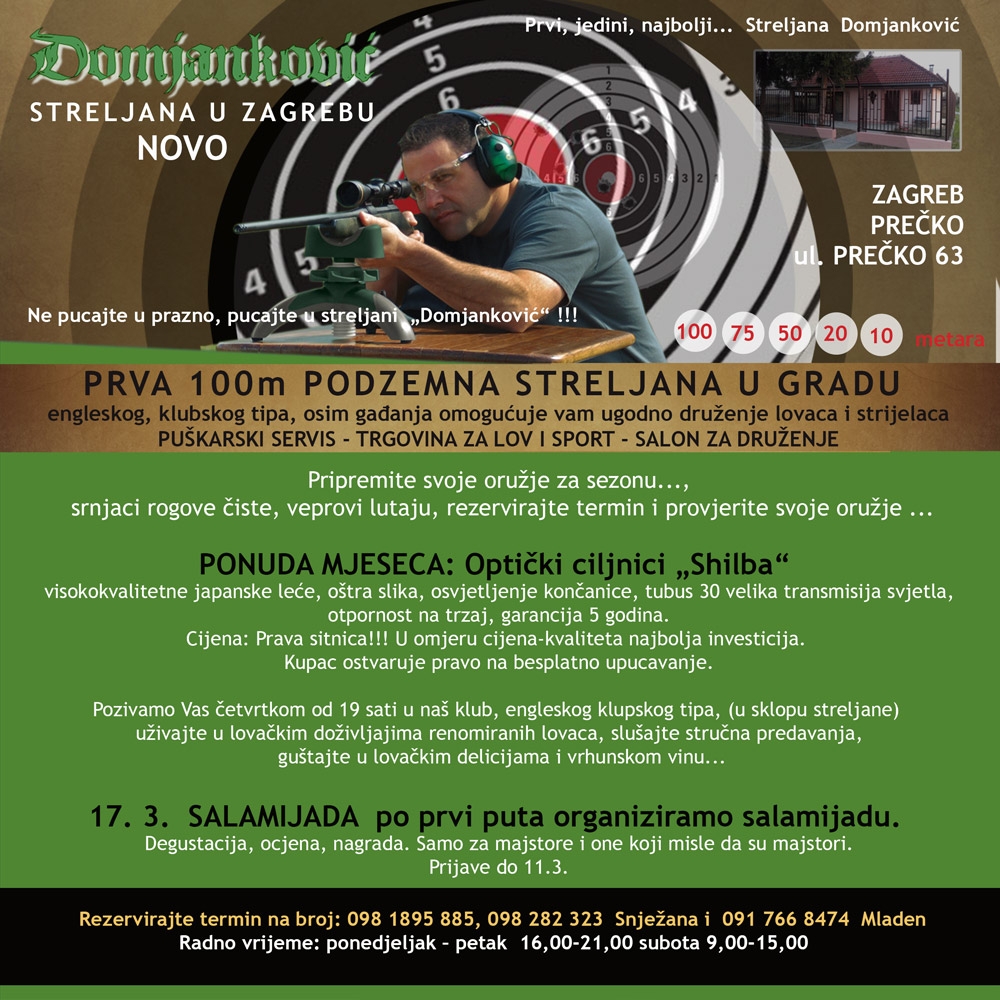 Domjanković
STRELJANA U ZAGREBU
NOVO

Prvi, jedini, najbolji... Streljana Domjanković

ZAGREB
PREČKO
ul. PREČKO 63

Ne pucajte u prazno, pucajte u streljani „Domjanković“ !!!

100 75 50 20 10 metara

PRVA 100m PODZEMNA STRELJANA U GRADU
engleskog, klubskog tipa, osim gađanja omogućuje vam ugodno druženje lovaca i strijelaca
PUŠKARSKI SERVIS - TRGOVINA ZA LOV I SPORT - SALON ZA DRUŽENJE

Pripremite svoje oružje za sezonu...,
srnjaci rogove čiste, veprovi lutaju, rezervirajte termin i provjerite svoje oružje ...

PONUDA MJESECA: Optički ciljnici „Shilba“
visokokvalitetne japanske leće, oštra slika, osvjetljenje končanice, tubus 30 velika transmisija svjetla, otpornost na trzaj, garancija 5 godina.
Cijena: Prava sitnica!!! U omjeru cijena-kvaliteta najbolja investicija.
Kupac ostvaruje pravo na besplatno upucavanje.

Pozivamo Vas četvrtkom od 19 sati u naš klub, engleskog klupskog tipa, (u sklopu streljane) uživajte u lovačkim doživljajima renomiranih lovaca, slušajte stručna predavanja, guštajte u lovačkim delicijama i vrhunskom vinu...

17. 3. SALAMIJADA po prvi puta organiziramo salamijadu.
Degustacija, ocjena, nagrada. Samo za majstore i one koji misle da su majstori.
Prijave do 11.3.

Rezervirajte termin na broj: 098 1895 885, 098 282 323 Snježana i 091 766 8474 Mladen
Radno vrijeme: ponedjeljak - petak 16,00-21,00 subota 9,00-15,00